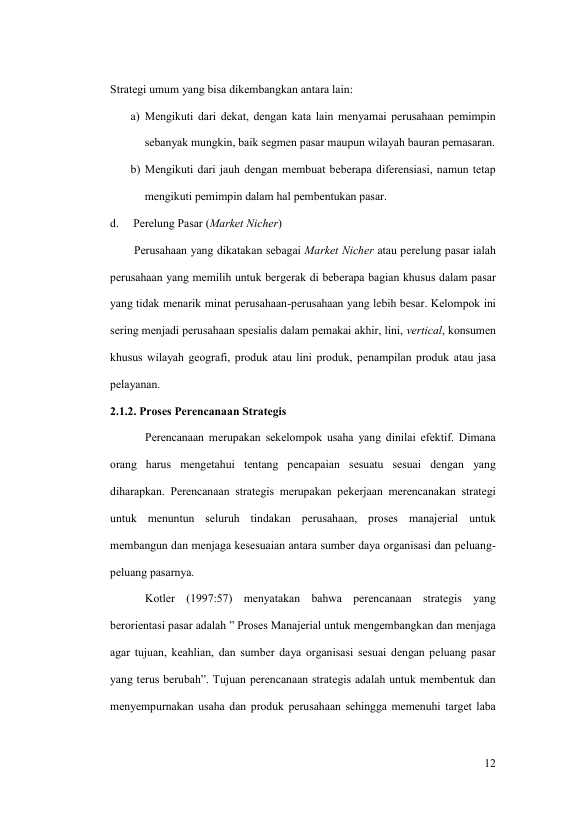 Strategi umum yang bisa dikembangkan antara lain:

a) Mengikuti dari dekat, dengan kata lain menyamai perusahaan pemimpin sebanyak mungkin, baik segmen pasar maupun wilayah bauran pemasaran.

b) Mengikuti dari jauh dengan membuat beberapa diferensiasi, namun tetap mengikuti pemimpin dalam hal pembentukan pasar.

d. Perelung Pasar (Market Nicher)

Perusahaan yang dikatakan sebagai Market Nicher atau perelung pasar ialah perusahaan yang memilih untuk bergerak di beberapa bagian khusus dalam pasar yang tidak menarik minat perusahaan-perusahaan yang lebih besar. Kelompok ini sering menjadi perusahaan spesialis dalam pemakai akhir, lini, vertical, konsumen khusus wilayah geografi, produk atau lini produk, penampilan produk atau jasa pelayanan.

2.1.2. Proses Perencanaan Strategis

Perencanaan merupakan sekelompok usaha yang dinilai efektif. Dimana orang harus mengetahui tentang pencapaian sesuatu sesuai dengan yang diharapkan. Perencanaan strategis merupakan pekerjaan merencanakan strategi untuk menuntun seluruh tindakan perusahaan, proses manajerial untuk membangun dan menjaga kesesuaian antara sumber daya organisasi dan peluang-peluang pasarnya.

Kotler (1997:57) menyatakan bahwa perencanaan strategis yang berorientasi pasar adalah " Proses Manajerial untuk mengembangkan dan menjaga agar tujuan, keahlian, dan sumber daya organisasi sesuai dengan peluang pasar yang terus berubah". Tujuan perencanaan strategis adalah untuk membentuk dan menyempurnakan usaha dan produk perusahaan sehingga memenuhi target laba

12